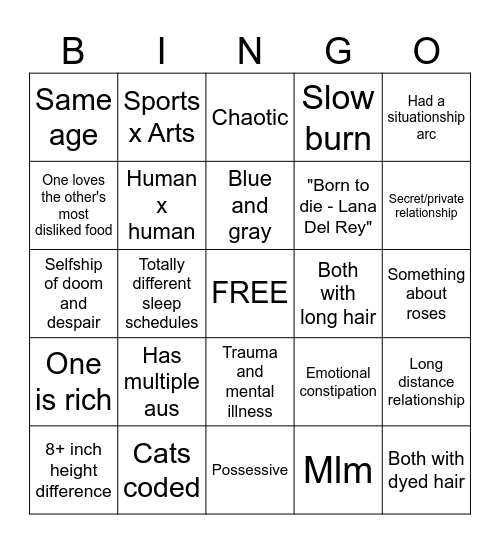 | B | I | N | G | O |
|---|---|---|---|---|
| Same age | Sports x Arts | Chaotic | Slow burn | Had a situationship arc |
| One loves the other's most disliked food | Human x human | Blue and gray | "Born to die - Lana Del Rey" | Secret/private relationship |
| Selfship of doom and despair | Totally different sleep schedules | FREE | Both with long hair | Something about roses |
| One is rich | Has multiple aus | Trauma and mental illness | Emotional constipation | Long distance relationship |
| 8+ inch height difference | Cats coded | Possessive | Mlm | Both with dyed hair |